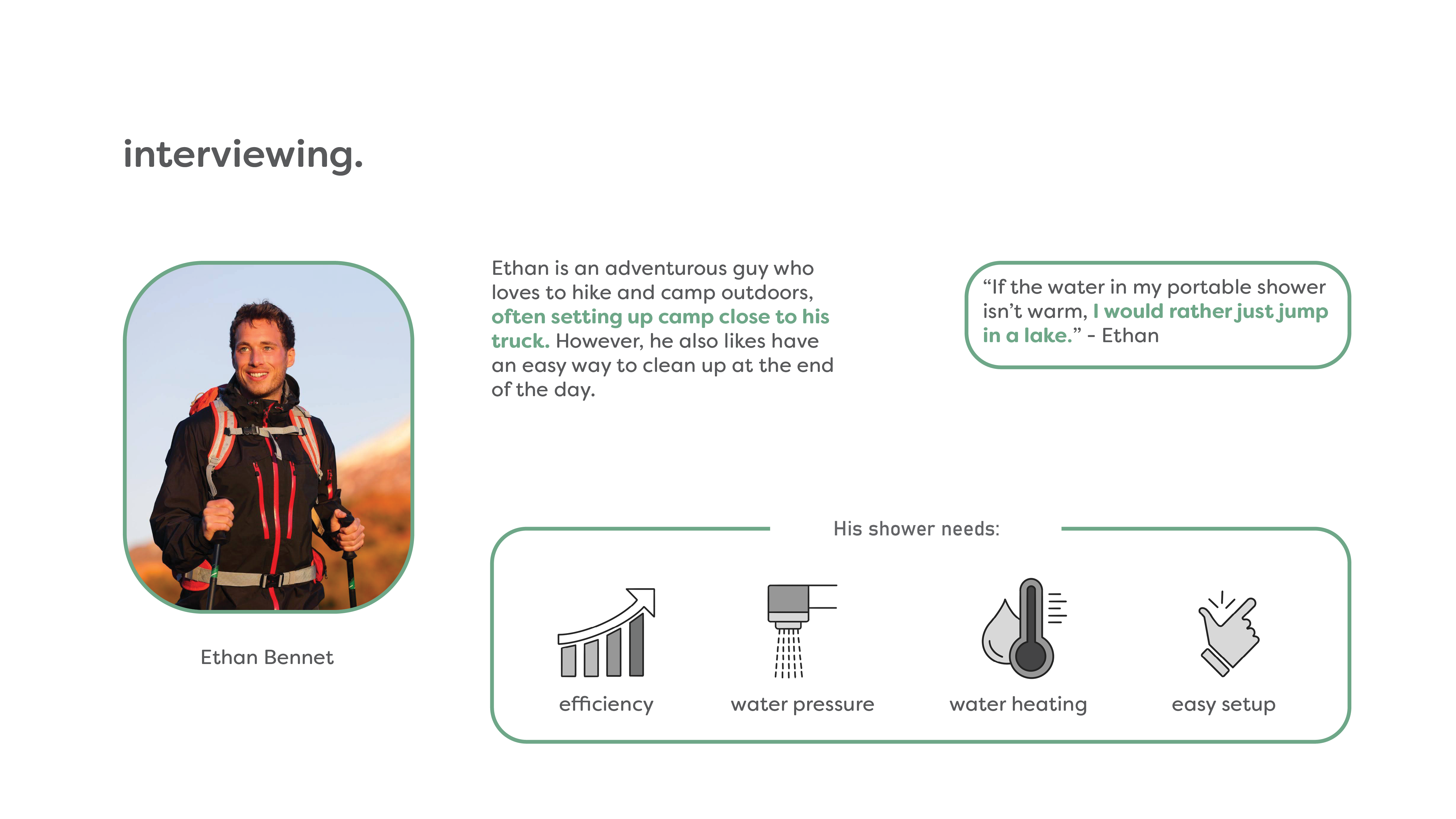 interviewing.

Ethan Bennet

Ethan is an adventurous guy who loves to hike and camp outdoors, often setting up camp close to his truck. However, he also likes have an easy way to clean up at the end of the day.

“If the water in my portable shower isn’t warm, I would rather just jump in a lake.” - Ethan

His shower needs:

efficiency

water pressure

water heating

easy setup